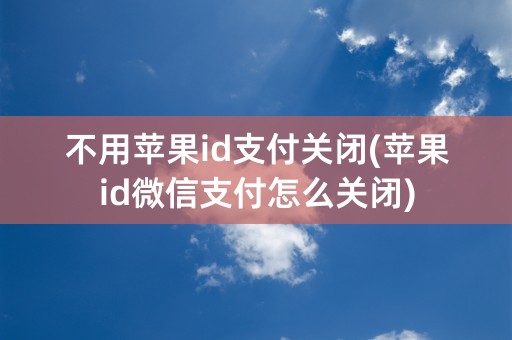 不用苹果id支付关闭(苹果id微信支付怎么关闭)